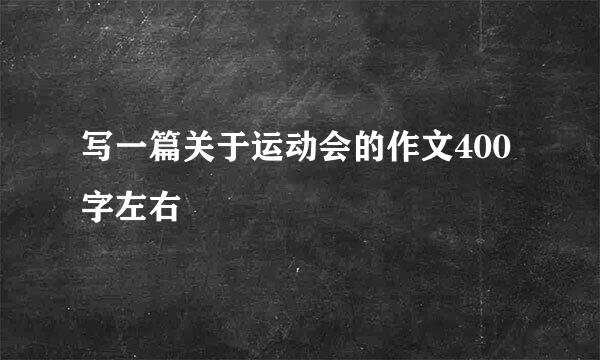 写一篇关于运动会的作文400字左右